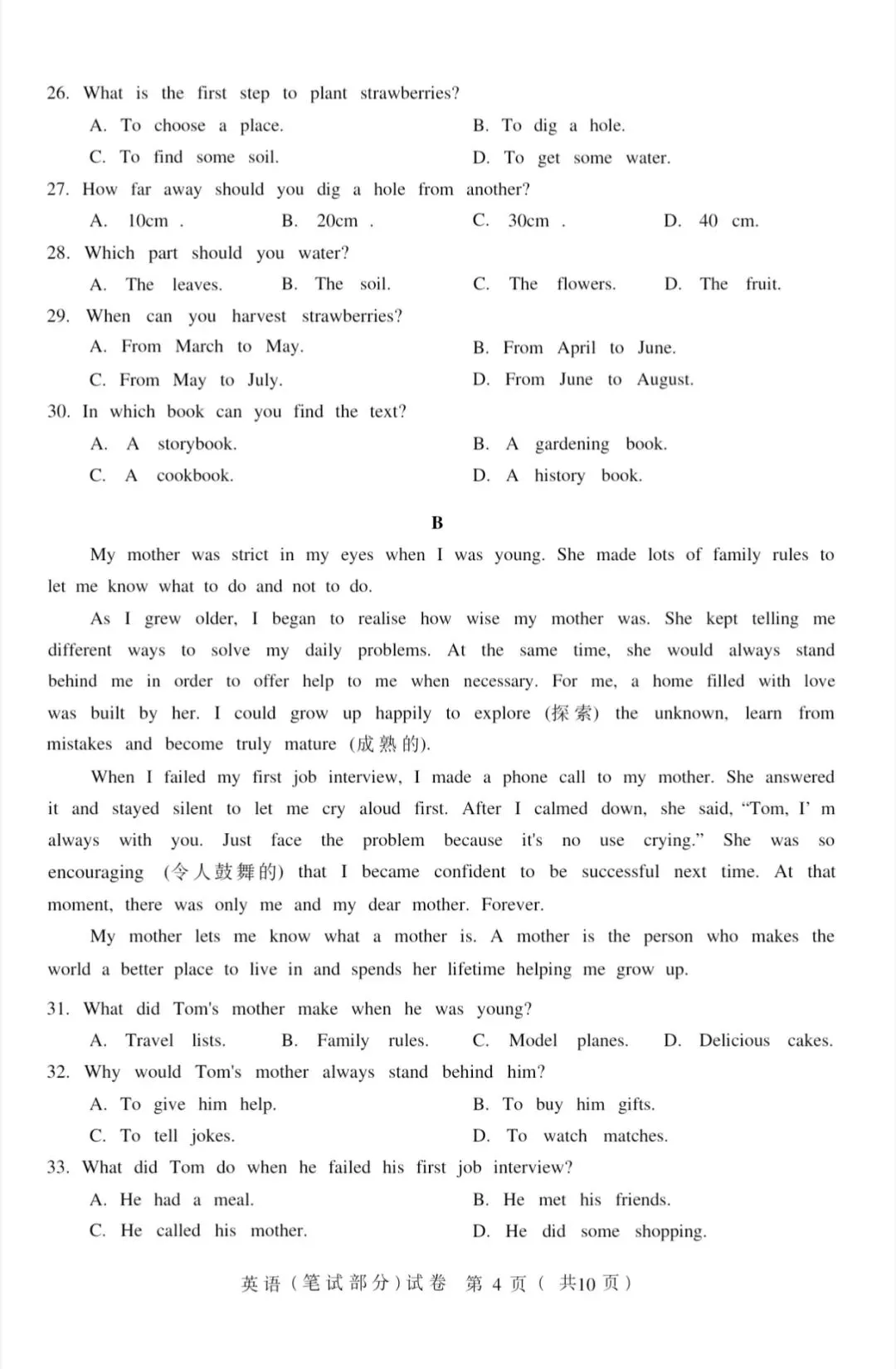 26. What is the first step to plant strawberries?
A. To choose a place.
B. To dig a hole.
C. To find some soil.
D. To get some water.
27. How far away should you dig a hole from another?
A. 10cm .
B. 20cm .
C. 30cm .
D. 40 cm.
28. Which part should you water?
A. The leaves.
B. The soil.
C. The flowers.
D. The fruit.
29. When can you harvest strawberries?
A. From March to May.
B. From April to June.
C. From May to July.
D. From June to August.
30. In which book can you find the text?
A. A storybook.
B. A gardening book.
C. A cookbook.
D. A history book.

B

My mother was strict in my eyes when I was young. She made lots of family rules to let me know what to do and not to do.

As I grew older, I began to realise how wise my mother was. She kept telling me different ways to solve my daily problems. At the same time, she would always stand behind me in order to offer help to me when necessary. For me, a home filled with love was built by her. I could grow up happily to explore (探索) the unknown, learn from mistakes and become truly mature (成熟的).

When I failed my first job interview, I made a phone call to my mother. She answered it and stayed silent to let me cry aloud first. After I calmed down, she said, “Tom, I' m always with you. Just face the problem because it's no use crying.” She was so encouraging (令人鼓舞的) that I became confident to be successful next time. At that moment, there was only me and my dear mother. Forever.

My mother lets me know what a mother is. A mother is the person who makes the world a better place to live in and spends her lifetime helping me grow up.

31. What did Tom's mother make when he was young?
A. Travel lists.
B. Family rules.
C. Model planes.
D. Delicious cakes.
32. Why would Tom's mother always stand behind him?
A. To give him help.
B. To buy him gifts.
C. To tell jokes.
D. To watch matches.
33. What did Tom do when he failed his first job interview?
A. He had a meal.
B. He met his friends.
C. He called his mother.
D. He did some shopping.

英语（笔试部分）试卷 第 4 页（ 共10 页）